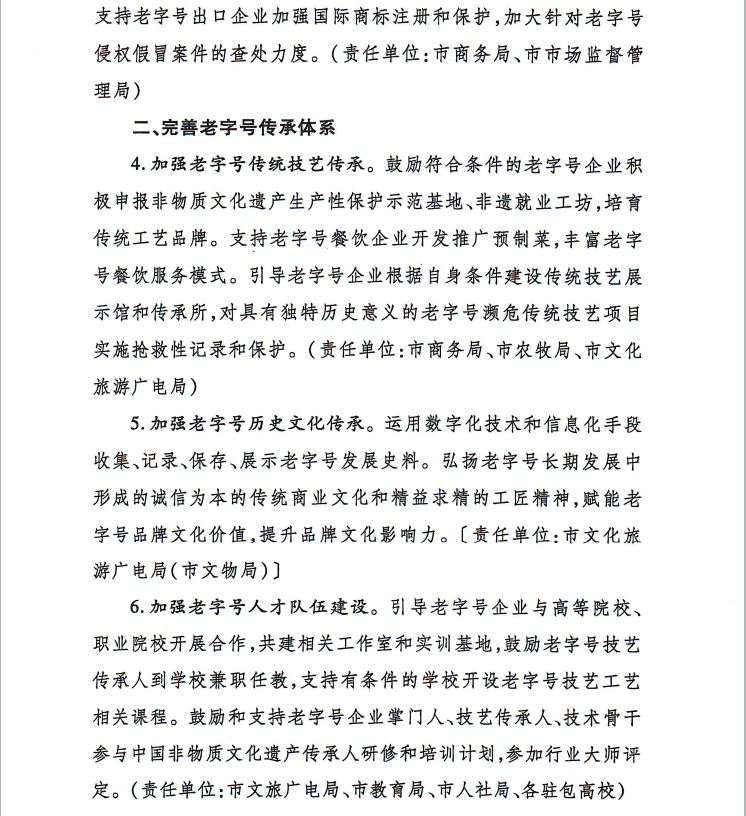 支持老字号出口企业加强国际商标注册和保护，加大针对老字号侵权假冒案件的查处力度。（责任单位：市商务局、市市场监督管理局）

二、完善老字号传承体系

4.加强老字号传统技艺传承。鼓励符合条件的老字号企业积极申报非物质文化遗产生产性保护示范基地、非遗就业工坊，培育传统工艺品牌。支持老字号餐饮企业开发推广预制菜，丰富老字号餐饮服务模式。引导老字号企业根据自身条件建设传统技艺展示馆和传承所，对具有独特历史意义的老字号濒危传统技艺项目实施抢救性记录和保护。（责任单位：市商务局、市农牧局、市文化旅游广电局）

5.加强老字号历史文化传承。运用数字化技术和信息化手段收集、记录、保存、展示老字号发展史料。弘扬老字号长期发展中形成的诚信为本的传统商业文化和精益求精的工匠精神，赋能老字号品牌文化价值，提升品牌文化影响力。〔责任单位：市文化旅游广电局（市文物局）〕

6.加强老字号人才队伍建设。引导老字号企业与高等院校、职业院校开展合作，共建相关工作室和实训基地，鼓励老字号技艺传承人到学校兼职任教，支持有条件的学校开设老字号技艺工艺相关课程。鼓励和支持老字号企业掌门人、技艺传承人、技术骨干参与中国非物质文化遗产传承人研修和培训计划，参加行业大师评定。（责任单位：市文旅广电局、市教育局、市人社局、各驻包高校）